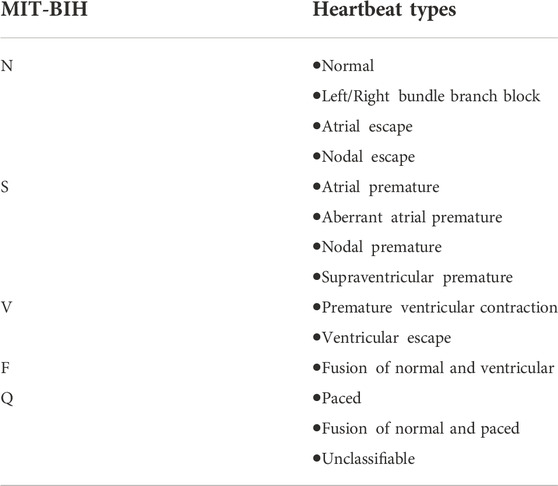 | MIT-BIH | Heartbeat types |
|---|---|
| N | •Normal |
| | •Left/Right bundle branch block |
| | •Atrial escape |
| | •Nodal escape |
| S | •Atrial premature |
| | •Aberrant atrial premature |
| | •Nodal premature |
| | •Supraventricular premature |
| V | •Premature ventricular contraction |
| | •Ventricular escape |
| F | •Fusion of normal and ventricular |
| Q | •Paced |
| | •Fusion of normal and paced |
| | •Unclassifiable |